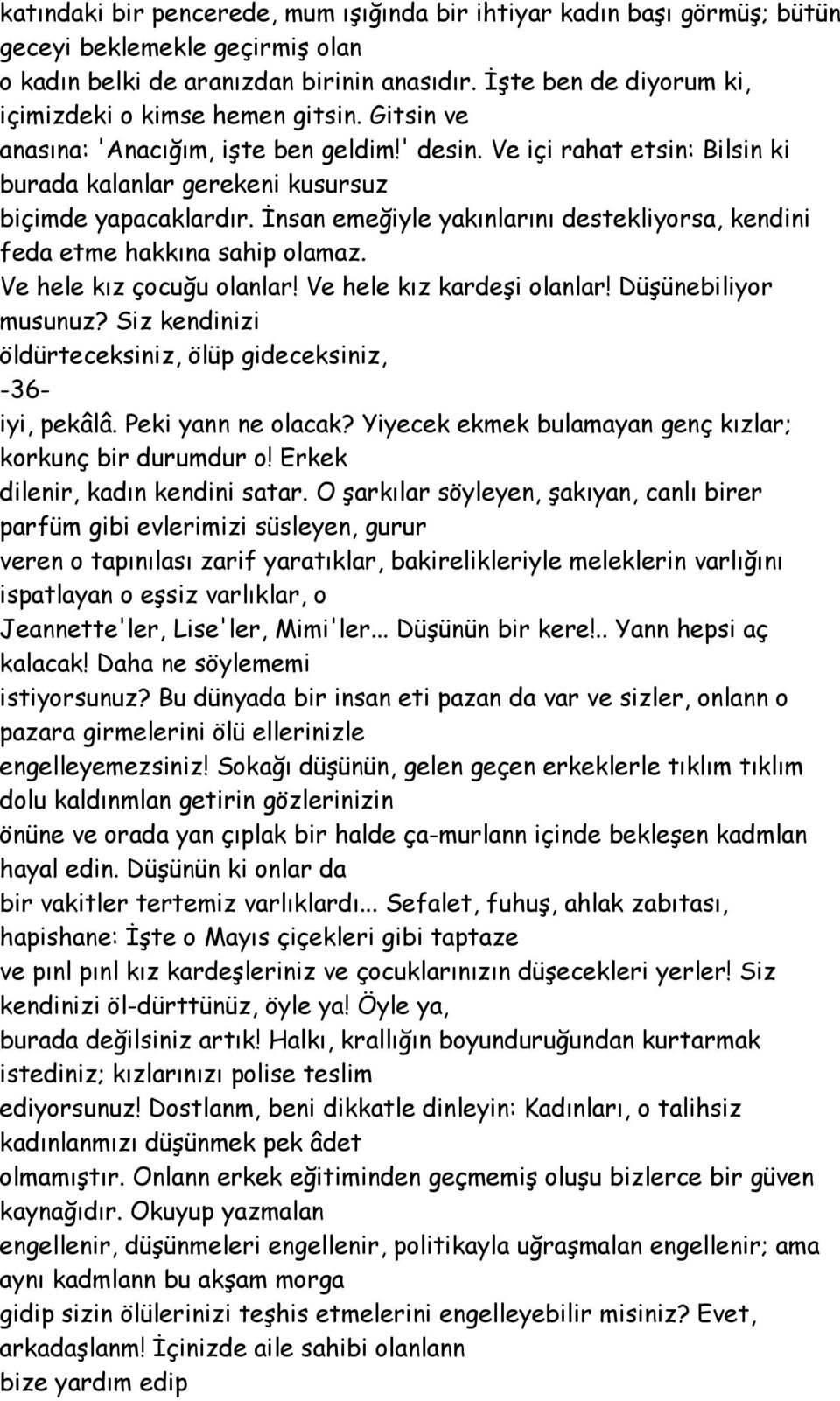 katındaki bir pencerede, mum ışığında bir ihtiyar kadın başı görmüş; bütün geceyi beklemekle geçirmiş olan o kadın belki de aranızdan birinin anasıdır. İşte ben de diyorum ki, içimizdeki o kimse hemen gitsin. Gitsin ve anasına: 'Anacığım, işte ben geldim!' desin. Ve içi rahat etsin: Bilsin ki burada kalanlar gerekeni kusursuz biçimde yapacaklardır. İnsan emeğiyle yakınlarını destekliyorsa, kendini feda etme hakkına sahip olamaz. Ve hele kız çocuğu olanlar! Ve hele kız kardeşi olanlar! Düşünebiliyor musunuz? Siz kendinizi öldürteceksiniz, ölüp gideceksiniz,
-36-
iyi, pekâlâ. Peki yann ne olacak? Yiyecek ekmek bulamayan genç kızlar; korkunç bir durumdur o! Erkek dilenir, kadın kendini satar. O şarkılar söyleyen, şakıyan, canlı birer parfüm gibi evlerimizi süsleyen, gurur veren o tapınılası zarif yaratıklar, bakirelikleriyle meleklerin varlığını ispatlayan o eşsiz varlıklar, o Jeannette'ler, Lise'ler, Mimi'ler... Düşünün bir kere!.. Yann hepsi aç kalacak! Daha ne söylememi istiyorsunuz? Bu dünyada bir insan eti pazan da var ve sizler, onlann o pazara girmelerini ölü ellerinizle engelleyemezsiniz! Sokağı düşünün, gelen geçen erkeklerle tıklım tıklım dolu kaldınmlan getirin gözlerinizin önüne ve orada yan çıplak bir halde ça-murlann içinde bekleşen kadmlan hayal edin. Düşünün ki onlar da bir vakitler tertemiz varlıklardı... Sefalet, fuhuş, ahlak zabıtası, hapishane: İşte o Mayıs çiçekleri gibi taptaze ve pınl pınl kız kardeşleriniz ve çocuklarınızın düşecekleri yerler! Siz kendinizi öl-dürttünüz, öyle ya! Öyle ya, burada değilsiniz artık! Halkı, krallığın boyunduruğundan kurtarmak istediniz; kızlarınızı polise teslim ediyorsunuz! Dostlanm, beni dikkatle dinleyin: Kadınları, o talihsiz kadınlanmızı düşünmek pek âdet olmamıştır. Onlann erkek eğitiminden geçmemiş oluşu bizlerce bir güven kaynağıdır. Okuyup yazmalan engellenir, düşünmeleri engellenir, politikayla uğraşmalan engellenir; ama aynı kadmlann bu akşam morga gidip sizin ölülerinizi teşhis etmelerini engelleyebilir misiniz? Evet, arkadaşlanm! İçinizde aile sahibi olanlann bize yardım edip